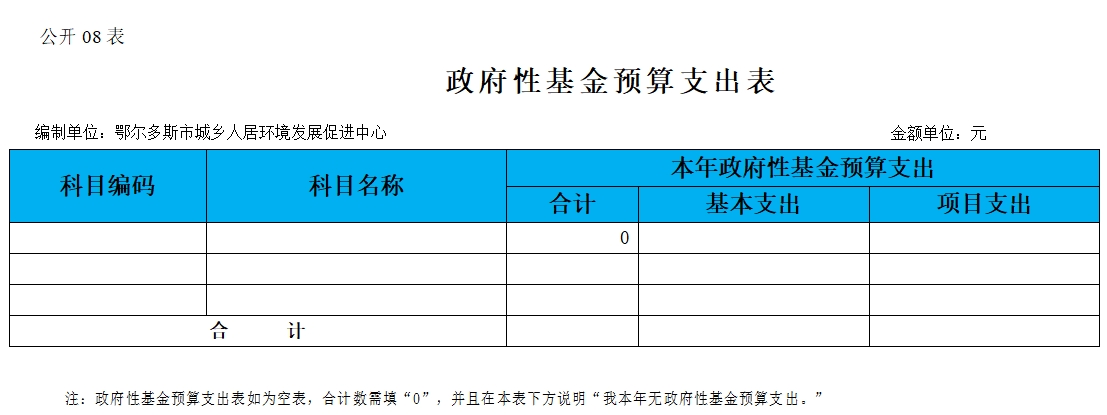 公开08表

政府性基金预算支出表

编制单位：鄂尔多斯市城乡人居环境发展促进中心 金额单位：元

| 科目编码 | 科目名称 | 本年政府性基金预算支出 | | |
|---|---|---|---|---|
| | | 合计 | 基本支出 | 项目支出 |
| | | 0 | | |
| | | | | |
| | | | | |
| 合 计 | | | | |

注：政府性基金预算支出表如为空表，合计数需填“0”，并且在本表下方说明“我本年无政府性基金预算支出。”